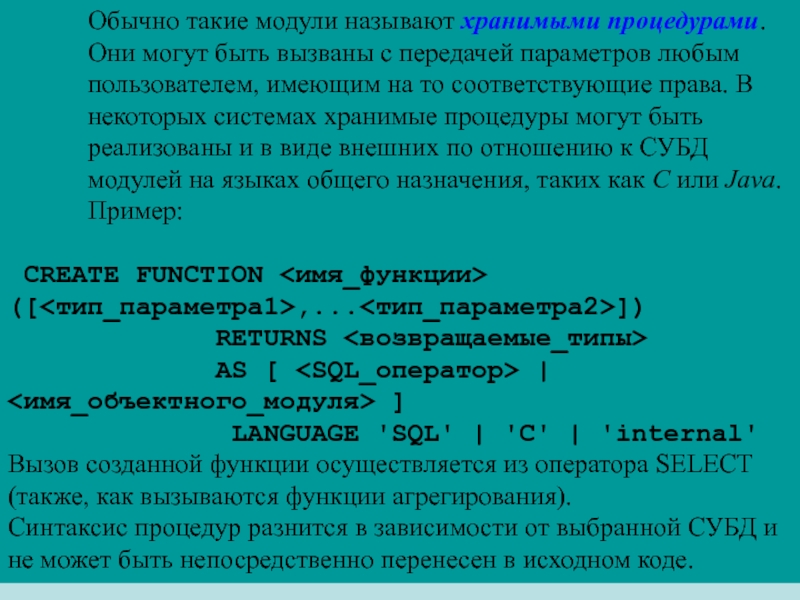 Обычно такие модули называют хранимыми процедурами. Они могут быть вызваны с передачей параметров любым пользователем, имеющим на то соответствующие права. В некоторых системах хранимые процедуры могут быть реализованы и в виде внешних по отношению к СУБД модулей на языках общего назначения, таких как C или Java. Пример:

CREATE FUNCTION <имя_функции>
([<тип_параметра1>,...<тип_параметра2>])
RETURNS <возвращаемые_типы>
AS [ <SQL_оператор> |
<имя_объектного_модуля> ]
LANGUAGE 'SQL' | 'C' | 'internal'
Вызов созданной функции осуществляется из оператора SELECT (также, как вызываются функции агрегирования).
Синтаксис процедур разнится в зависимости от выбранной СУБД и не может быть непосредственно перенесен в исходном коде.